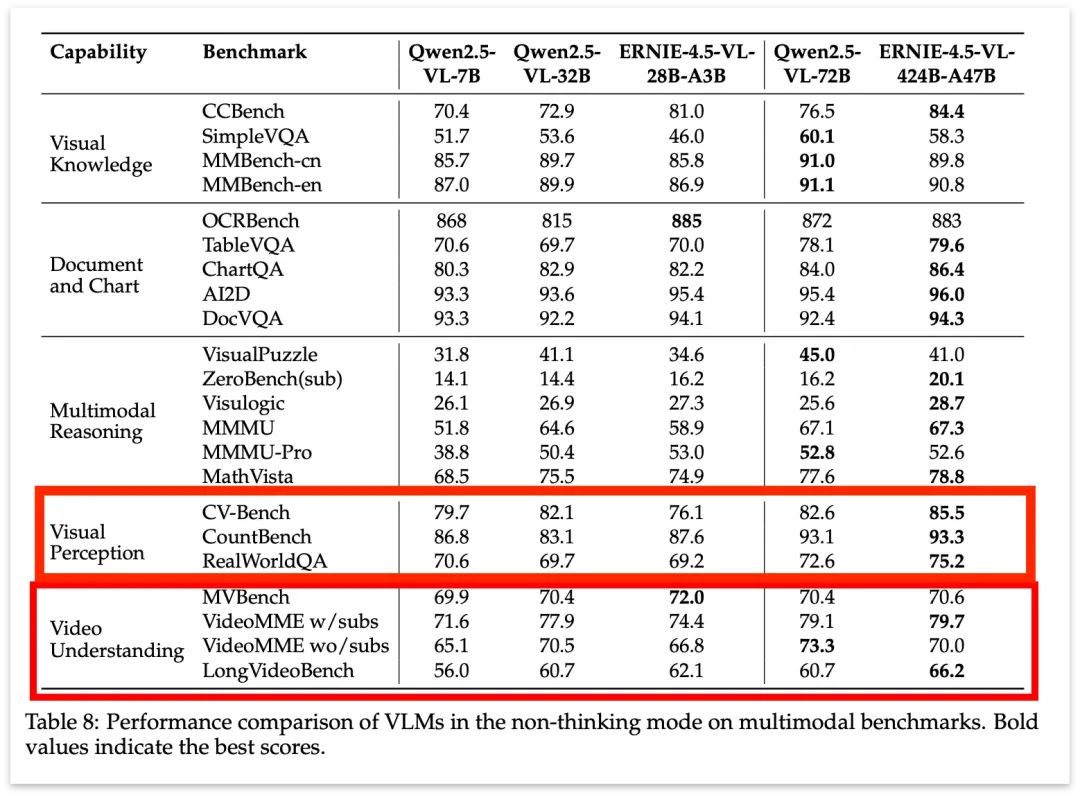 | Capability | Benchmark | Qwen2.5-VL-7B | Qwen2.5-VL-32B | ERNIE-4.5-VL-28B-A3B | Qwen2.5-VL-72B | ERNIE-4.5-VL-424B-A47B |
|---|---|---|---|---|---|---|
| Visual Knowledge | CCBench | 70.4 | 72.9 | 81.0 | 76.5 | **84.4** |
| | SimpleVQA | 51.7 | 53.6 | 46.0 | **60.1** | 58.3 |
| | MMBench-cn | 85.7 | 89.7 | 85.8 | **91.0** | 89.8 |
| | MMBench-en | 87.0 | 89.9 | 86.9 | **91.1** | 90.8 |
| Document and Chart | OCRBench | 868 | 815 | **885** | 872 | 883 |
| | TableVQA | 70.6 | 69.7 | 70.0 | 78.1 | **79.6** |
| | ChartQA | 80.3 | 82.9 | 82.2 | 84.0 | **86.4** |
| | AI2D | 93.3 | 93.6 | 95.4 | 95.4 | **96.0** |
| | DocVQA | 93.3 | 92.2 | 94.1 | 92.4 | **94.3** |
| Multimodal Reasoning | VisualPuzzle | 31.8 | 41.1 | 34.6 | **45.0** | 41.0 |
| | ZeroBench(sub) | 14.1 | 14.4 | 16.2 | 16.2 | **20.1** |
| | Visulogic | 26.1 | 26.9 | 27.3 | 25.6 | **28.7** |
| | MMMU | 51.8 | 64.6 | 58.9 | 67.1 | **67.3** |
| | MMMU-Pro | 38.8 | 50.4 | 53.0 | **52.8** | 52.6 |
| | MathVista | 68.5 | 75.5 | 74.9 | 77.6 | **78.8** |
| Visual Perception | CV-Bench | 79.7 | 82.1 | 76.1 | 82.6 | **85.5** |
| | CountBench | 86.8 | 83.1 | 87.6 | 93.1 | **93.3** |
| | RealWorldQA | 70.6 | 69.7 | 69.2 | 72.6 | **75.2** |
| Video Understanding | MVBench | 69.9 | 70.4 | **72.0** | 70.4 | 70.6 |
| | VideoMME w/subs | 71.6 | 77.9 | 74.4 | 79.1 | **79.7** |
| | VideoMME wo/subs | 65.1 | 70.5 | 66.8 | **73.3** | 70.0 |
| | LongVideoBench | 56.0 | 60.7 | 62.1 | 60.7 | **66.2** |

Table 8: Performance comparison of VLMs in the non-thinking mode on multimodal benchmarks. Bold values indicate the best scores.